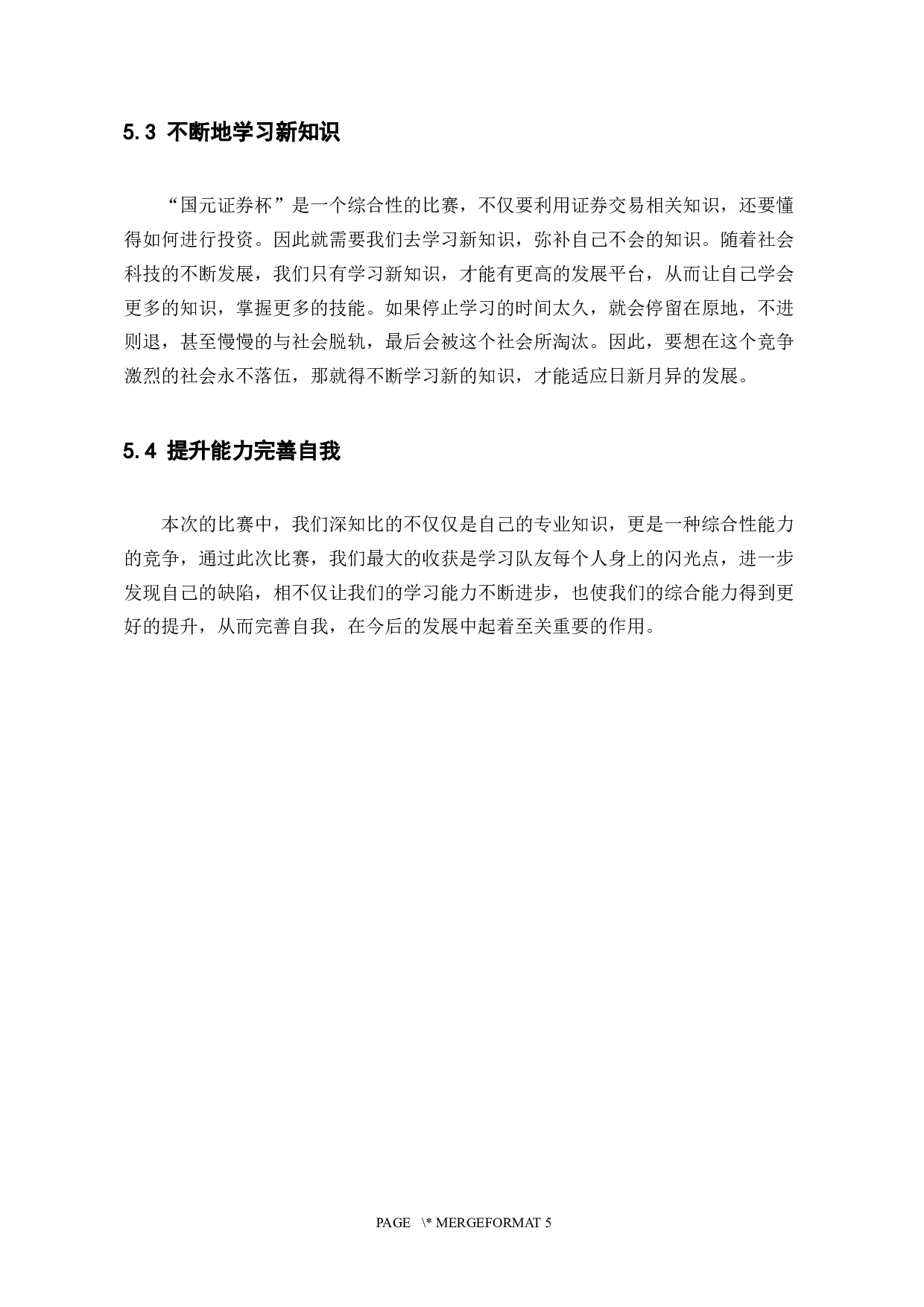 5.3 不断地学习新知识

“国元证券杯”是一个综合性的比赛，不仅要利用证券交易相关知识，还要懂得如何进行投资。因此就需要我们去学习新知识，弥补自己不会的知识。随着社会科技的不断发展，我们只有学习新知识，才能有更高的发展平台，从而让自己学会更多的知识，掌握更多的技能。如果停止学习的时间太久，就会停留在原地，不进则退，甚至慢慢的与社会脱轨，最后会被这个社会所淘汰。因此，要想在这个竞争激烈的社会永不落伍，那就得不断学习新的知识，才能适应日新月异的发展。

5.4 提升能力完善自我

本次的比赛中，我们深知比的不仅仅是自己的专业知识，更是一种综合性能力的竞争，通过此次比赛，我们最大的收获是学习队友每个人身上的闪光点，进一步发现自己的缺陷，相不仅让我们的学习能力不断进步，也使我们的综合能力得到更好的提升，从而完善自我，在今后的发展中起着至关重要的作用。

PAGE \* MERGEFORMAT 5